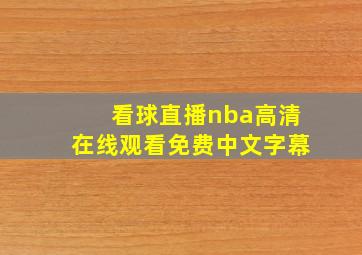 看球直播nba高清
在线观看免费中文字幕